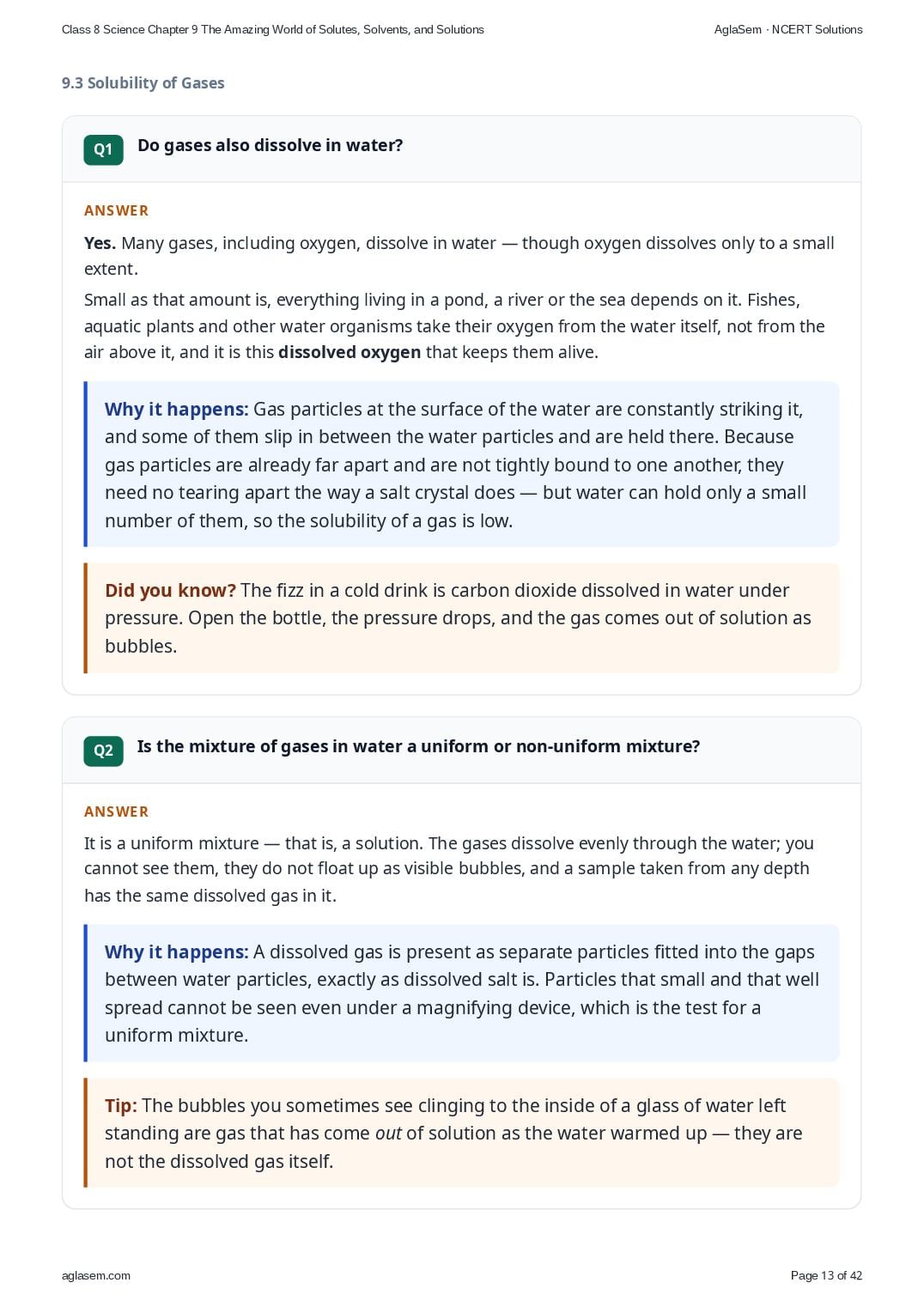 Class 8 Science Chapter 9 The Amazing World of Solutes, Solvents, and Solutions

AglaSem · NCERT Solutions

9.3 Solubility of Gases

Q1 Do gases also dissolve in water?

ANSWER

Yes. Many gases, including oxygen, dissolve in water — though oxygen dissolves only to a small extent.

Small as that amount is, everything living in a pond, a river or the sea depends on it. Fishes, aquatic plants and other water organisms take their oxygen from the water itself, not from the air above it, and it is this dissolved oxygen that keeps them alive.

Why it happens: Gas particles at the surface of the water are constantly striking it, and some of them slip in between the water particles and are held there. Because gas particles are already far apart and are not tightly bound to one another, they need no tearing apart the way a salt crystal does — but water can hold only a small number of them, so the solubility of a gas is low.

Did you know? The fizz in a cold drink is carbon dioxide dissolved in water under pressure. Open the bottle, the pressure drops, and the gas comes out of solution as bubbles.

Q2 Is the mixture of gases in water a uniform or non-uniform mixture?

ANSWER

It is a uniform mixture — that is, a solution. The gases dissolve evenly through the water; you cannot see them, they do not float up as visible bubbles, and a sample taken from any depth has the same dissolved gas in it.

Why it happens: A dissolved gas is present as separate particles fitted into the gaps between water particles, exactly as dissolved salt is. Particles that small and that well spread cannot be seen even under a magnifying device, which is the test for a uniform mixture.

Tip: The bubbles you sometimes see clinging to the inside of a glass of water left standing are gas that has come out of solution as the water warmed up — they are not the dissolved gas itself.

aglasem.com

Page 13 of 42